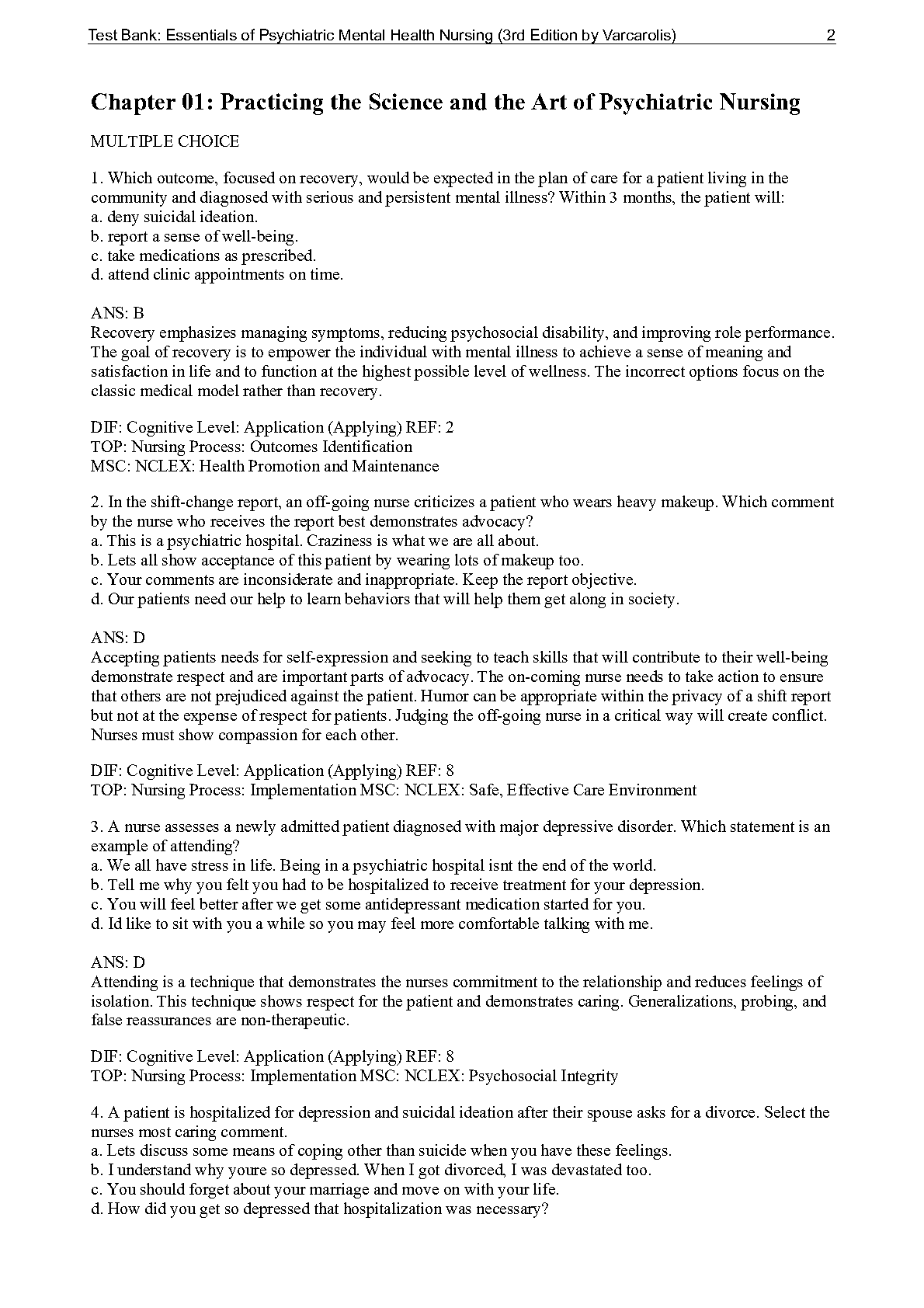 Test Bank: Essentials of Psychiatric Mental Health Nursing (3rd Edition by Varcarolis) 2

Chapter 01: Practicing the Science and the Art of Psychiatric Nursing

MULTIPLE CHOICE

1. Which outcome, focused on recovery, would be expected in the plan of care for a patient living in the community and diagnosed with serious and persistent mental illness? Within 3 months, the patient will:
a. deny suicidal ideation.
b. report a sense of well-being.
c. take medications as prescribed.
d. attend clinic appointments on time.

ANS: B
Recovery emphasizes managing symptoms, reducing psychosocial disability, and improving role performance. The goal of recovery is to empower the individual with mental illness to achieve a sense of meaning and satisfaction in life and to function at the highest possible level of wellness. The incorrect options focus on the classic medical model rather than recovery.

DIF: Cognitive Level: Application (Applying) REF: 2
TOP: Nursing Process: Outcomes Identification
MSC: NCLEX: Health Promotion and Maintenance

2. In the shift-change report, an off-going nurse criticizes a patient who wears heavy makeup. Which comment by the nurse who receives the report best demonstrates advocacy?
a. This is a psychiatric hospital. Craziness is what we are all about.
b. Lets all show acceptance of this patient by wearing lots of makeup too.
c. Your comments are inconsiderate and inappropriate. Keep the report objective.
d. Our patients need our help to learn behaviors that will help them get along in society.

ANS: D
Accepting patients needs for self-expression and seeking to teach skills that will contribute to their well-being demonstrate respect and are important parts of advocacy. The on-coming nurse needs to take action to ensure that others are not prejudiced against the patient. Humor can be appropriate within the privacy of a shift report but not at the expense of respect for patients. Judging the off-going nurse in a critical way will create conflict. Nurses must show compassion for each other.

DIF: Cognitive Level: Application (Applying) REF: 8
TOP: Nursing Process: Implementation MSC: NCLEX: Safe, Effective Care Environment

3. A nurse assesses a newly admitted patient diagnosed with major depressive disorder. Which statement is an example of attending?
a. We all have stress in life. Being in a psychiatric hospital isnt the end of the world.
b. Tell me why you felt you had to be hospitalized to receive treatment for your depression.
c. You will feel better after we get some antidepressant medication started for you.
d. Id like to sit with you a while so you may feel more comfortable talking with me.

ANS: D
Attending is a technique that demonstrates the nurses commitment to the relationship and reduces feelings of isolation. This technique shows respect for the patient and demonstrates caring. Generalizations, probing, and false reassurances are non-therapeutic.

DIF: Cognitive Level: Application (Applying) REF: 8
TOP: Nursing Process: Implementation MSC: NCLEX: Psychosocial Integrity

4. A patient is hospitalized for depression and suicidal ideation after their spouse asks for a divorce. Select the nurses most caring comment.
a. Lets discuss some means of coping other than suicide when you have these feelings.
b. I understand why youre so depressed. When I got divorced, I was devastated too.
c. You should forget about your marriage and move on with your life.
d. How did you get so depressed that hospitalization was necessary?